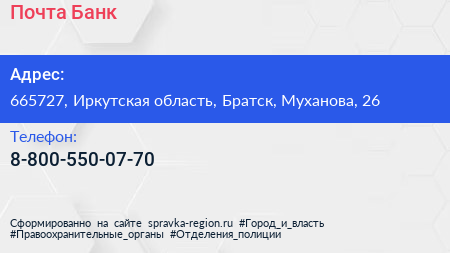 Почта Банк

Адрес:

665727, Иркутская область, Братск, Муханова, 26

Телефон:

8-800-550-07-70

Сформированно на сайте spravka-region.ru #Город_и_власть #Правоохранительные_органы #Отделения_полиции